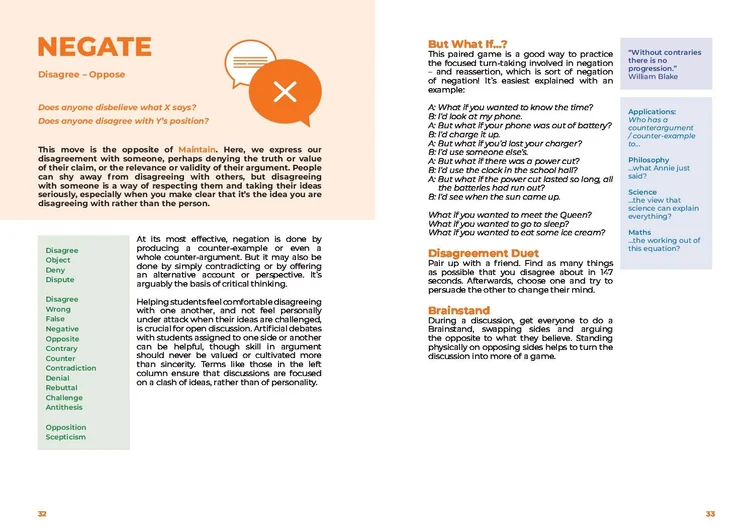 NEGATE

Disagree – Oppose

Does anyone disbelieve what X says?
Does anyone disagree with Y's position?

This move is the opposite of Maintain. Here, we express our disagreement with someone, perhaps denying the truth or value of their claim, or the relevance or validity of their argument. People can shy away from disagreeing with others, but disagreeing with someone is a way of respecting them and taking their ideas seriously, especially when you make clear that it's the idea you are disagreeing with rather than the person.

Disagree
Object
Deny
Dispute

Disagree
Wrong
False
Negative
Opposite
Contrary
Counter
Contradiction
Denial
Rebuttal
Challenge
Antithesis

Opposition
Scepticism

At its most effective, negation is done by producing a counter-example or even a whole counter-argument. But it may also be done by simply contradicting or by offering an alternative account or perspective. It's arguably the basis of critical thinking.

Helping students feel comfortable disagreeing with one another, and not feel personally under attack when their ideas are challenged, is crucial for open discussion. Artificial debates with students assigned to one side or another can be helpful, though skill in argument should never be valued or cultivated more than sincerity. Terms like those in the left column ensure that discussions are focused on a clash of ideas, rather than of personality.

32

But What If...?
This paired game is a good way to practice the focused turn-taking involved in negation – and reassertion, which is sort of negation of negation! It's easiest explained with an example:

A: What if you wanted to know the time?
B: I'd look at my phone.
A: But what if your phone was out of battery?
B: I'd charge it up.
A: But what if you'd lost your charger?
B: I'd use someone else's.
A: But what if there was a power cut?
B: I'd use the clock in the school hall?
A: But what if the power cut lasted so long, all the batteries had run out?
B: I'd see when the sun came up.

What if you wanted to meet the Queen?
What if you wanted to go to sleep?
What if you wanted to eat some ice cream?

Disagreement Duet
Pair up with a friend. Find as many things as possible that you disagree about in 147 seconds. Afterwards, choose one and try to persuade the other to change their mind.

Brainstand
During a discussion, get everyone to do a Brainstand, swapping sides and arguing the opposite to what they believe. Standing physically on opposing sides helps to turn the discussion into more of a game.

"Without contraries there is no progression."
William Blake

Applications:
Who has a counterargument / counter-example to...

Philosophy
...what Annie just said?

Science
...the view that science can explain everything?

Maths
...the working out of this equation?

33